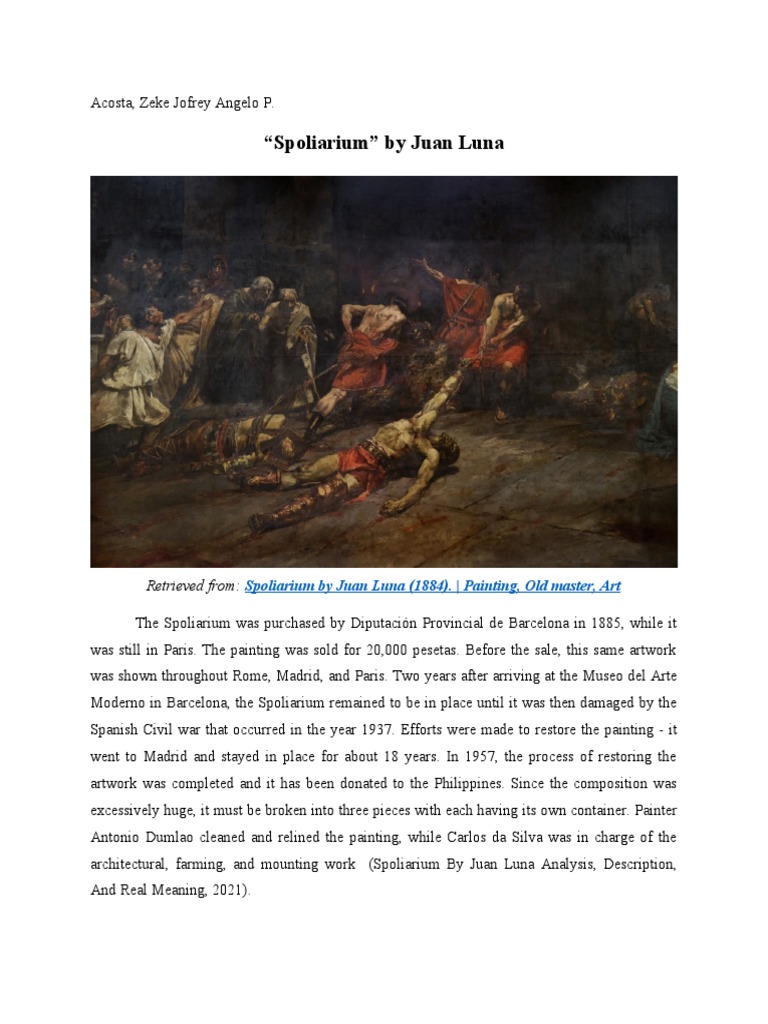 Acosta, Zeke Jofrey Angelo P.

“Spoliarium” by Juan Luna

Retrieved from: Spoliarium by Juan Luna (1884). | Painting, Old master, Art

The Spoliarium was purchased by Diputación Provincial de Barcelona in 1885, while it was still in Paris. The painting was sold for 20,000 pesetas. Before the sale, this same artwork was shown throughout Rome, Madrid, and Paris. Two years after arriving at the Museo del Arte Moderno in Barcelona, the Spoliarium remained to be in place until it was then damaged by the Spanish Civil war that occurred in the year 1937. Efforts were made to restore the painting - it went to Madrid and stayed in place for about 18 years. In 1957, the process of restoring the artwork was completed and it has been donated to the Philippines. Since the composition was excessively huge, it must be broken into three pieces with each having its own container. Painter Antonio Dumlao cleaned and relined the painting, while Carlos da Silva was in charge of the architectural, farming, and mounting work (Spoliarium By Juan Luna Analysis, Description, And Real Meaning, 2021).